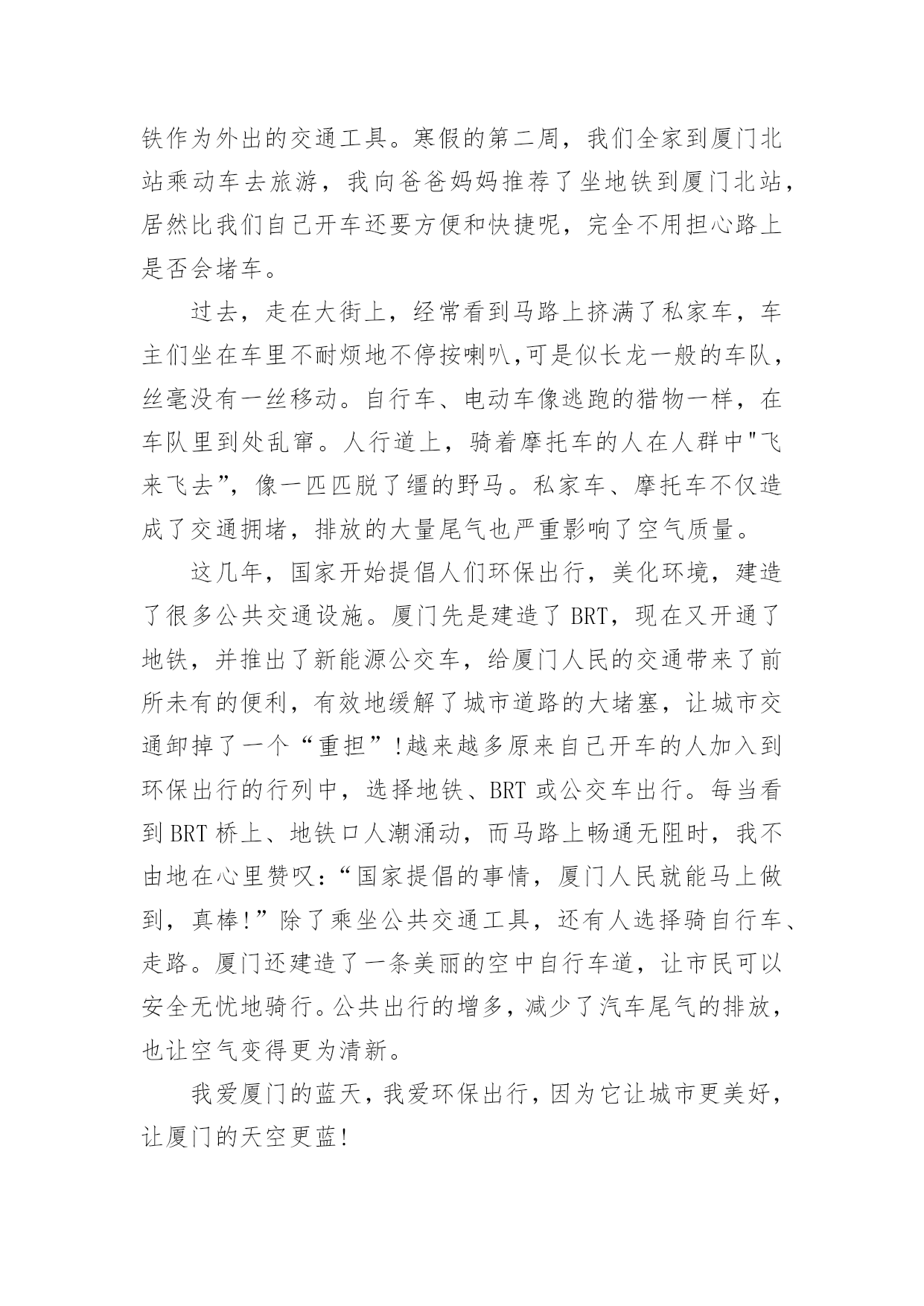 铁作为外出的交通工具。寒假的第二周，我们全家到厦门北站乘动车去旅游，我向爸爸妈妈推荐了坐地铁到厦门北站，居然比我们自己开车还要方便和快捷呢，完全不用担心路上是否会堵车。

过去，走在大街上，经常看到马路上挤满了私家车，车主们坐在车里不耐烦地不停按喇叭,可是似长龙一般的车队，丝毫没有一丝移动。自行车、电动车像逃跑的猎物一样，在车队里到处乱窜。人行道上，骑着摩托车的人在人群中"飞来飞去”，像一匹匹脱了缰的野马。私家车、摩托车不仅造成了交通拥堵，排放的大量尾气也严重影响了空气质量。

这几年，国家开始提倡人们环保出行，美化环境，建造了很多公共交通设施。厦门先是建造了 BRT，现在又开通了地铁，并推出了新能源公交车，给厦门人民的交通带来了前所未有的便利，有效地缓解了城市道路的大堵塞，让城市交通卸掉了一个“重担”!越来越多原来自己开车的人加入到环保出行的行列中，选择地铁、BRT 或公交车出行。每当看到 BRT 桥上、地铁口人潮涌动，而马路上畅通无阻时，我不由地在心里赞叹:“国家提倡的事情，厦门人民就能马上做到，真棒!”除了乘坐公共交通工具，还有人选择骑自行车、走路。厦门还建造了一条美丽的空中自行车道，让市民可以安全无忧地骑行。公共出行的增多，减少了汽车尾气的排放，也让空气变得更为清新。

我爱厦门的蓝天，我爱环保出行，因为它让城市更美好，让厦门的天空更蓝!